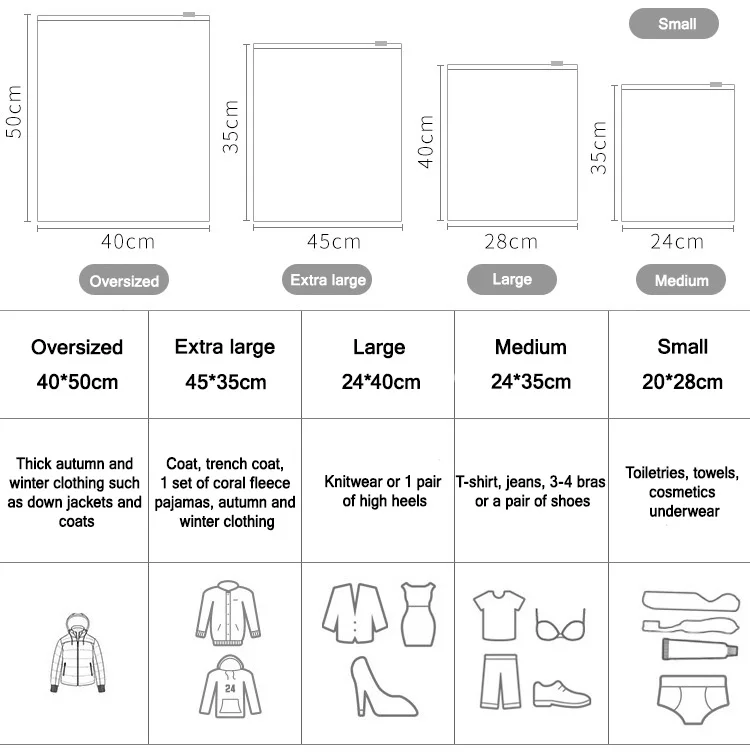 Small

50cm
40cm
Oversized

35cm
45cm
Extra large

40cm
28cm
Large

35cm
24cm
Medium

| Oversized 40*50cm | Extra large 45*35cm | Large 24*40cm | Medium 24*35cm | Small 20*28cm |
|---|---|---|---|---|
| Thick autumn and winter clothing such as down jackets and coats | Coat, trench coat, 1 set of coral fleece pajamas, autumn and winter clothing | Knitwear or 1 pair of high heels | T-shirt, jeans, 3-4 bras or a pair of shoes | Toiletries, towels, cosmetics underwear |
| | 24 | | | |